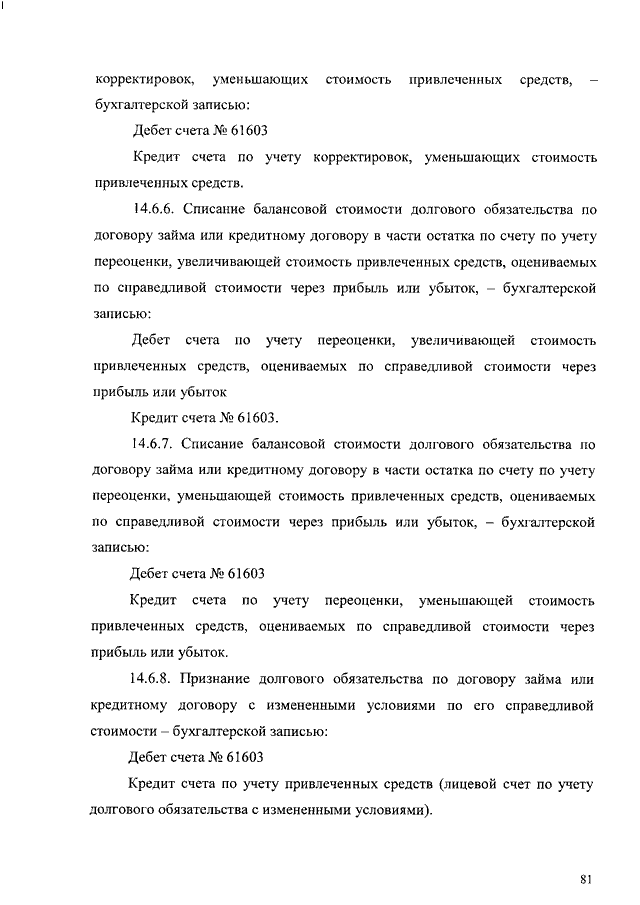 корректировок, уменьшающих стоимость привлеченных средств, – бухгалтерской записью:

Дебет счета № 61603

Кредит счета по учету корректировок, уменьшающих стоимость привлеченных средств.

14.6.6. Списание балансовой стоимости долгового обязательства по договору займа или кредитному договору в части остатка по счету по учету переоценки, увеличивающей стоимость привлеченных средств, оцениваемых по справедливой стоимости через прибыль или убыток, – бухгалтерской записью:

Дебет счета по учету переоценки, увеличивающей стоимость привлеченных средств, оцениваемых по справедливой стоимости через прибыль или убыток

Кредит счета № 61603.

14.6.7. Списание балансовой стоимости долгового обязательства по договору займа или кредитному договору в части остатка по счету по учету переоценки, уменьшающей стоимость привлеченных средств, оцениваемых по справедливой стоимости через прибыль или убыток, – бухгалтерской записью:

Дебет счета № 61603

Кредит счета по учету переоценки, уменьшающей стоимость привлеченных средств, оцениваемых по справедливой стоимости через прибыль или убыток.

14.6.8. Признание долгового обязательства по договору займа или кредитному договору с измененными условиями по его справедливой стоимости – бухгалтерской записью:

Дебет счета № 61603

Кредит счета по учету привлеченных средств (лицевой счет по учету долгового обязательства с измененными условиями).

81